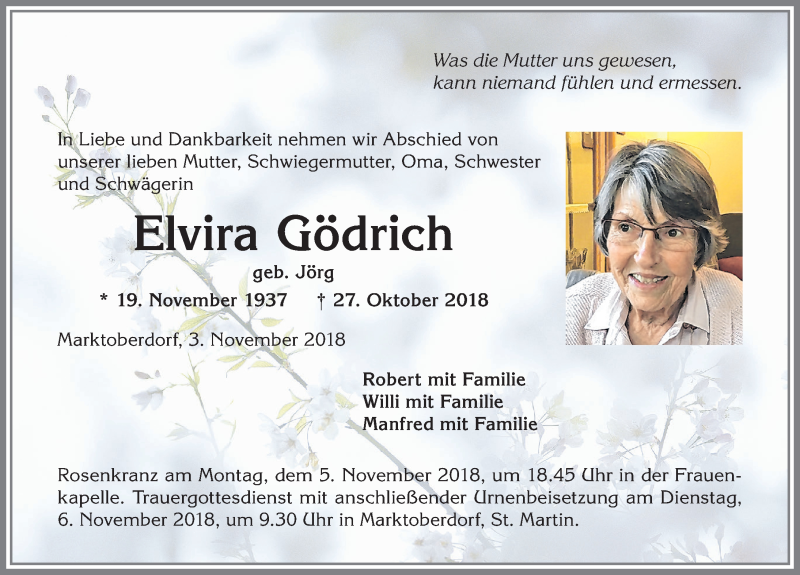 Was die Mutter uns gewesen,
kann niemand fühlen und ermessen.

In Liebe und Dankbarkeit nehmen wir Abschied von unserer lieben Mutter, Schwiegermutter, Oma, Schwester und Schwägerin

Elvira Gödrich

geb. Jörg

* 19. November 1937 † 27. Oktober 2018

Marktoberdorf, 3. November 2018

Robert mit Familie
Willi mit Familie
Manfred mit Familie

Rosenkranz am Montag, dem 5. November 2018, um 18.45 Uhr in der Frauenkapelle. Trauergottesdienst mit anschließender Urnenbeisetzung am Dienstag, 6. November 2018, um 9.30 Uhr in Marktoberdorf, St. Martin.